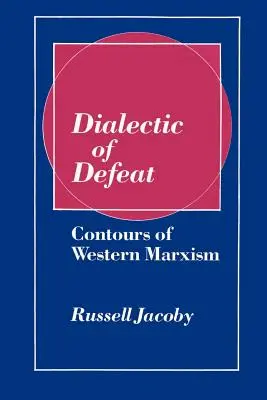 Dialectic of Defeat

Contours of Western Marxism

Russell Jacoby